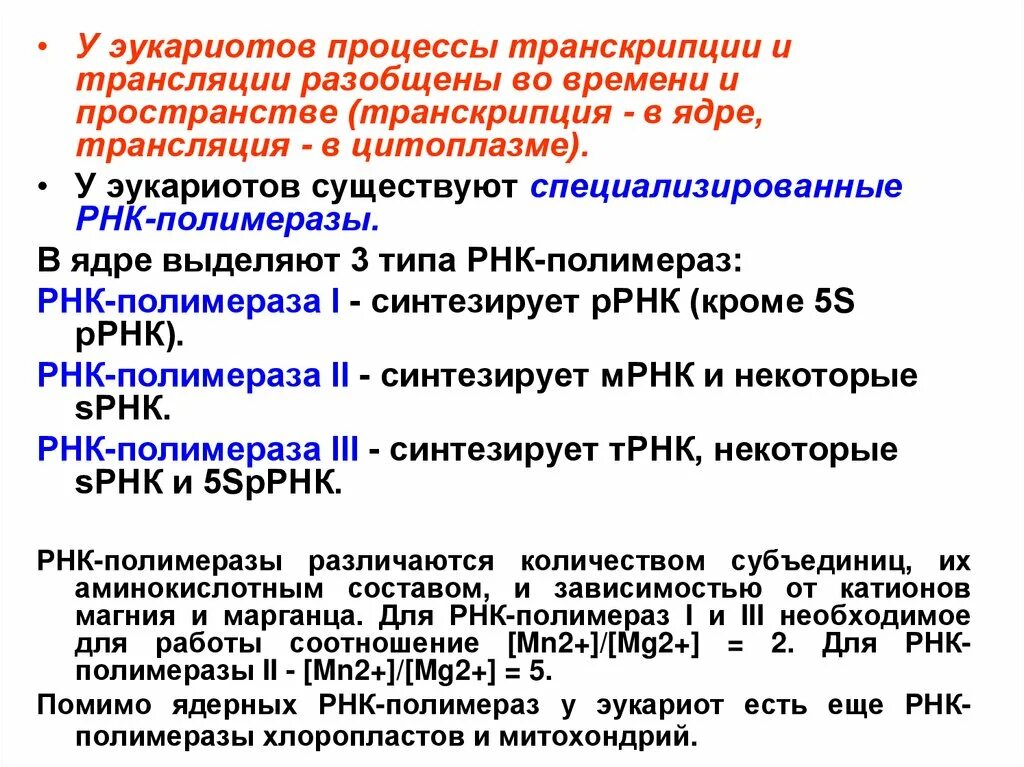 • У эукариотов процессы транскрипции и трансляции разобщены во времени и пространстве (транскрипция - в ядре, трансляция - в цитоплазме).

• У эукариотов существуют специализированные РНК-полимеразы.

В ядре выделяют 3 типа РНК-полимераз:

РНК-полимераза I - синтезирует рРНК (кроме 5S рРНК).

РНК-полимераза II - синтезирует мРНК и некоторые sРНК.

РНК-полимераза III - синтезирует тРНК, некоторые sРНК и 5SрРНК.

РНК-полимеразы различаются количеством субъединиц, их аминокислотным составом, и зависимостью от катионов магния и марганца. Для РНК-полимераз I и III необходимое для работы соотношение [Mn2+]/[Mg2+] = 2. Для РНК-полимеразы II - [Mn2+]/[Mg2+] = 5.

Помимо ядерных РНК-полимераз у эукариот есть еще РНК-полимеразы хлоропластов и митохондрий.